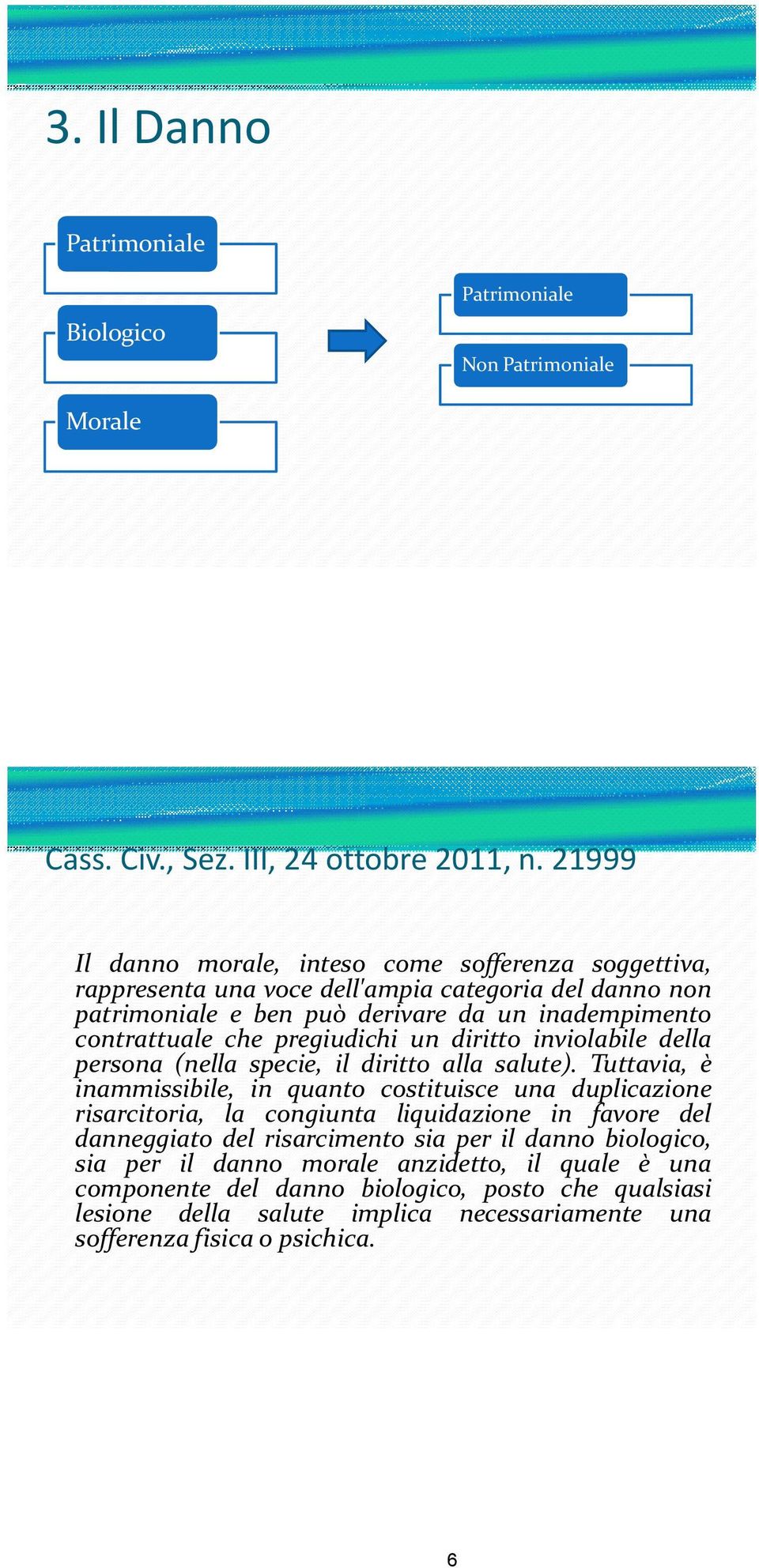 3. Il Danno

Patrimoniale

Biologico

Morale

Patrimoniale

Non Patrimoniale

Cass. Civ., Sez. III, 24 ottobre 2011, n. 21999

Il danno morale, inteso come sofferenza soggettiva, rappresenta una voce dell'ampia categoria del danno non patrimoniale e ben può derivare da un inadempimento contrattuale che pregiudichi un diritto inviolabile della persona (nella specie, il diritto alla salute). Tuttavia, è inammissibile, in quanto costituisce una duplicazione risarcitoria, la congiunta liquidazione in favore del danneggiato del risarcimento sia per il danno biologico, sia per il danno morale anzidetto, il quale è una componente del danno biologico, posto che qualsiasi lesione della salute implica necessariamente una sofferenza fisica o psichica.

6